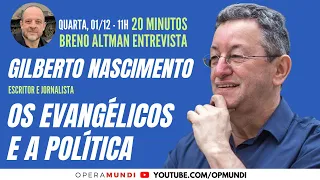 QUARTA, 01/12 - 11H 20 MINUTOS
BRENO ALTMAN ENTREVISTA

GILBERTO NASCIMENTO
ESCRITOR E JORNALISTA

OS EVANGÉLICOS E A POLÍTICA

OPERAMUNDI YOUTUBE.COM/OPMUNDI